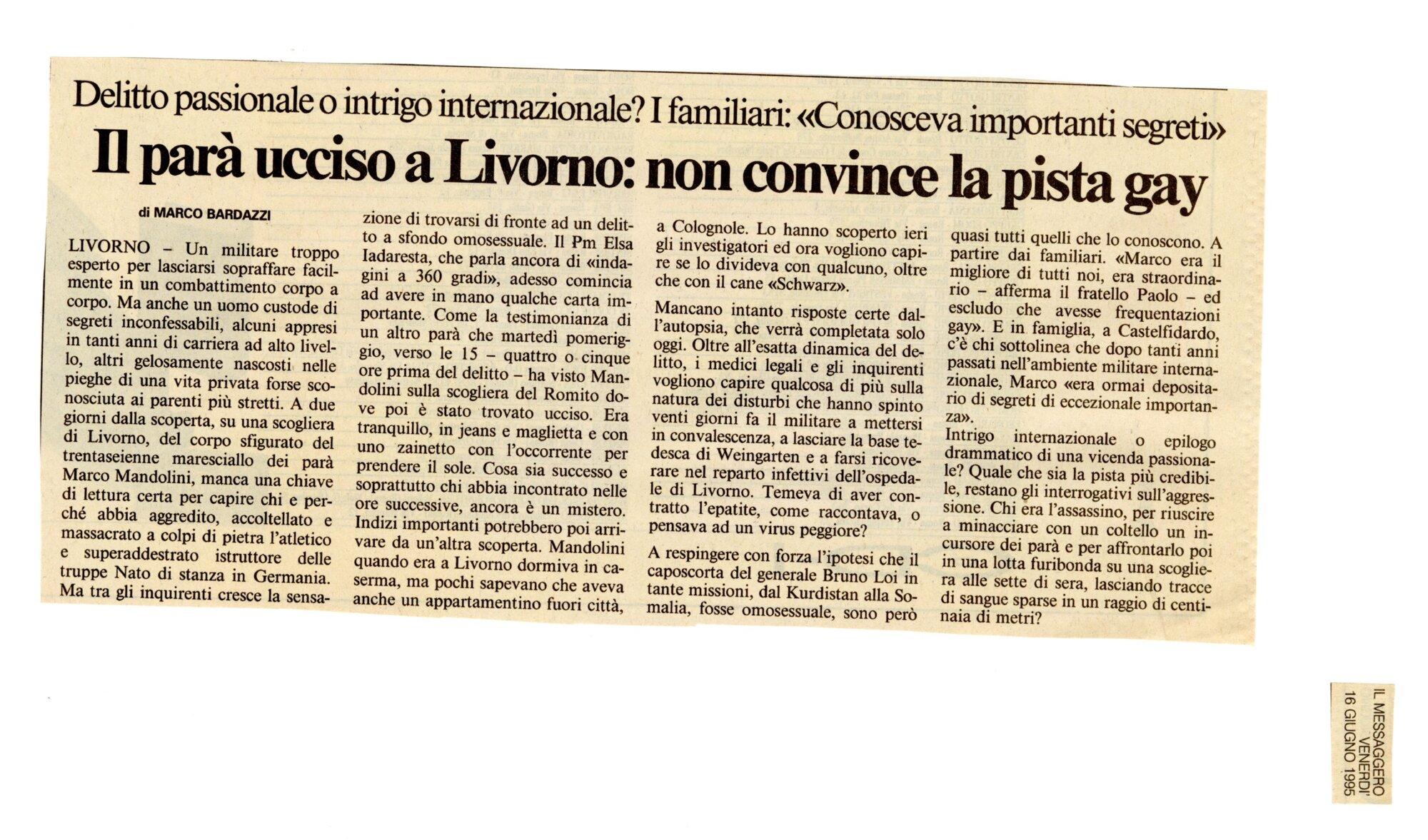 Delitto passionale o intrigo internazionale? I familiari: «Conosceva importanti segreti»

Il parà ucciso a Livorno: non convince la pista gay

di MARCO BARDAZZI

LIVORNO – Un militare troppo esperto per lasciarsi sopraffare facilmente in un combattimento corpo a corpo. Ma anche un uomo custode di segreti inconfessabili, alcuni appresi in tanti anni di carriera ad alto livello, altri gelosamente nascosti nelle pieghe di una vita privata forse sconosciuta ai parenti più stretti. A due giorni dalla scoperta, su una scogliera di Livorno, del corpo sfigurato del trentaseienne maresciallo dei parà Marco Mandolini, manca una chiave di lettura certa per capire chi e perché abbia aggredito, accoltellato e massacrato a colpi di pietra l'atletico e superaddestrato istruttore delle truppe Nato di stanza in Germania. Ma tra gli inquirenti cresce la sensazione di trovarsi di fronte ad un delitto a sfondo omosessuale. Il Pm Elsa Iadaresta, che parla ancora di «indagini a 360 gradi», adesso comincia ad avere in mano qualche carta importante. Come la testimonianza di un altro parà che martedì pomeriggio, verso le 15 – quattro o cinque ore prima del delitto – ha visto Mandolini sulla scogliera del Romito dove poi è stato trovato ucciso. Era tranquillo, in jeans e maglietta e con uno zainetto con l'occorrente per prendere il sole. Cosa sia successo e soprattutto chi abbia incontrato nelle ore successive, ancora è un mistero. Indizi importanti potrebbero poi arrivare da un'altra scoperta. Mandolini quando era a Livorno dormiva in caserma, ma pochi sapevano che aveva anche un appartamentino fuori città, a Colognole. Lo hanno scoperto ieri gli investigatori ed ora vogliono capire se lo divideva con qualcuno, oltre che con il cane «Schwarz».

Mancano intanto risposte certe dall'autopsia, che verrà completata solo oggi. Oltre all'esatta dinamica del delitto, i medici legali e gli inquirenti vogliono capire qualcosa di più sulla natura dei disturbi che hanno spinto venti giorni fa il militare a mettersi in convalescenza, a lasciare la base tedesca di Weingarten e a farsi ricoverare nel reparto infettivi dell'ospedale di Livorno. Temeva di aver contratto l'epatite, come raccontava, o pensava ad un virus peggiore?

A respingere con forza l'ipotesi che il caposcorta del generale Bruno Loi in tante missioni, dal Kurdistan alla Somalia, fosse omosessuale, sono però quasi tutti quelli che lo conoscono. A partire dai familiari. «Marco era il migliore di tutti noi, era straordinario – afferma il fratello Paolo – ed escludo che avesse frequentazioni gay». E in famiglia, a Castelfidardo, c'è chi sottolinea che dopo tanti anni passati nell'ambiente militare internazionale, Marco «era ormai depositario di segreti di eccezionale importanza».

Intrigo internazionale o epilogo drammatico di una vicenda passionale? Quale che sia la pista più credibile, restano gli interrogativi sull'aggressione. Chi era l'assassino, per riuscire a minacciare con un coltello un incursore dei parà e per affrontarlo poi in una lotta furibonda su una scogliera alle sette di sera, lasciando tracce di sangue sparse in un raggio di centinaia di metri?

IL MESSAGGERO
VENERDI'
16 GIUGNO 1995